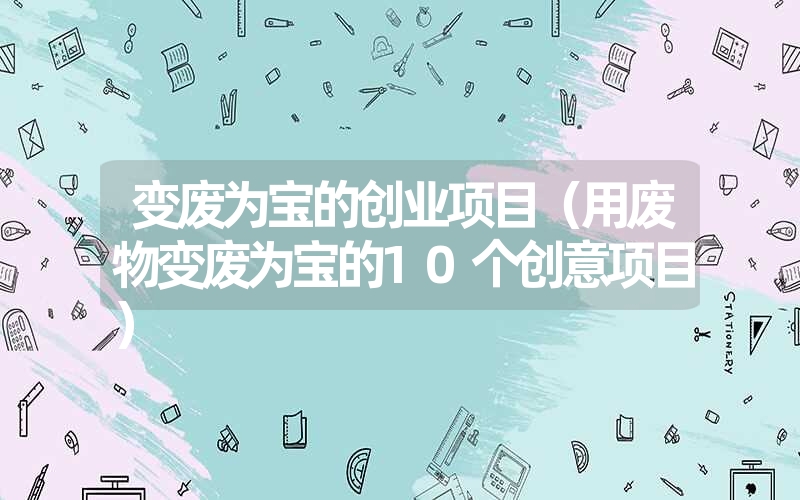 变废为宝的创业项目（用废物变废为宝的１０个创意项目）

STATIONERY